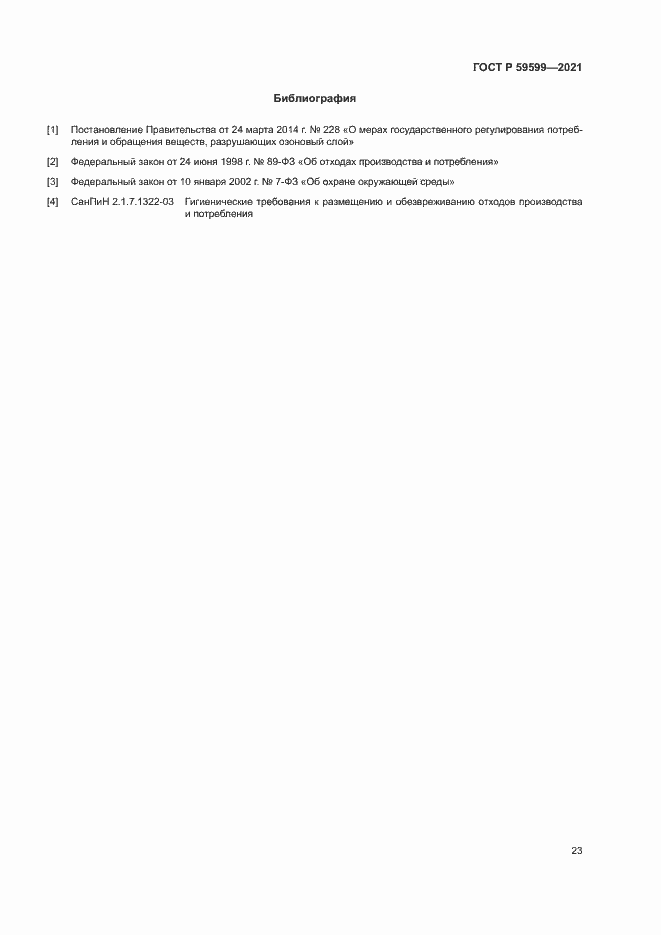 ГОСТ Р 59599—2021

Библиография

[1] Постановление Правительства от 24 марта 2014 г. № 228 «О мерах государственного регулирования потребления и обращения веществ, разрушающих озоновый слой»

[2] Федеральный закон от 24 июня 1998 г. № 89-ФЗ «Об отходах производства и потребления»

[3] Федеральный закон от 10 января 2002 г. № 7-ФЗ «Об охране окружающей среды»

[4] СанПиН 2.1.7.1322-03 Гигиенические требования к размещению и обезвреживанию отходов производства и потребления

23